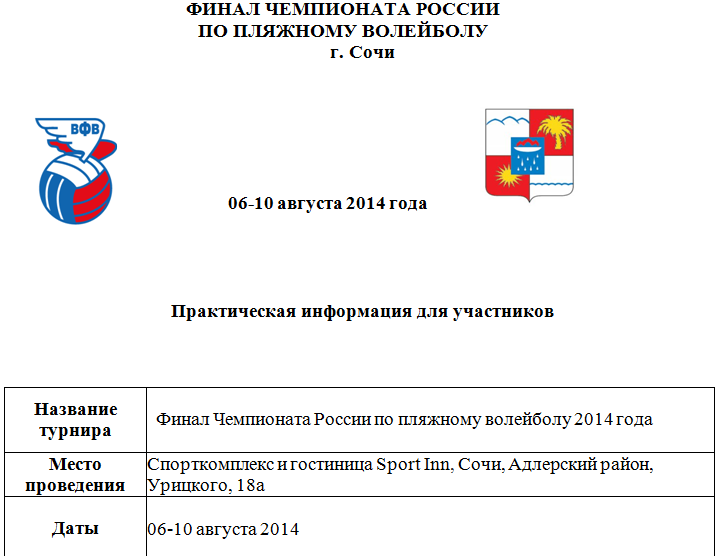 ФИНАЛ ЧЕМПИОНАТА РОССИИ
ПО ПЛЯЖНОМУ ВОЛЕЙБОЛУ
г. Сочи

ВФВ

06-10 августа 2014 года

Практическая информация для участников

| Название турнира | Финал Чемпионата России по пляжному волейболу 2014 года |
|---|---|
| Место проведения | Спорткомплекс и гостиница Sport Inn, Сочи, Адлерский район, Урицкого, 18а |
| Даты | 06-10 августа 2014 |